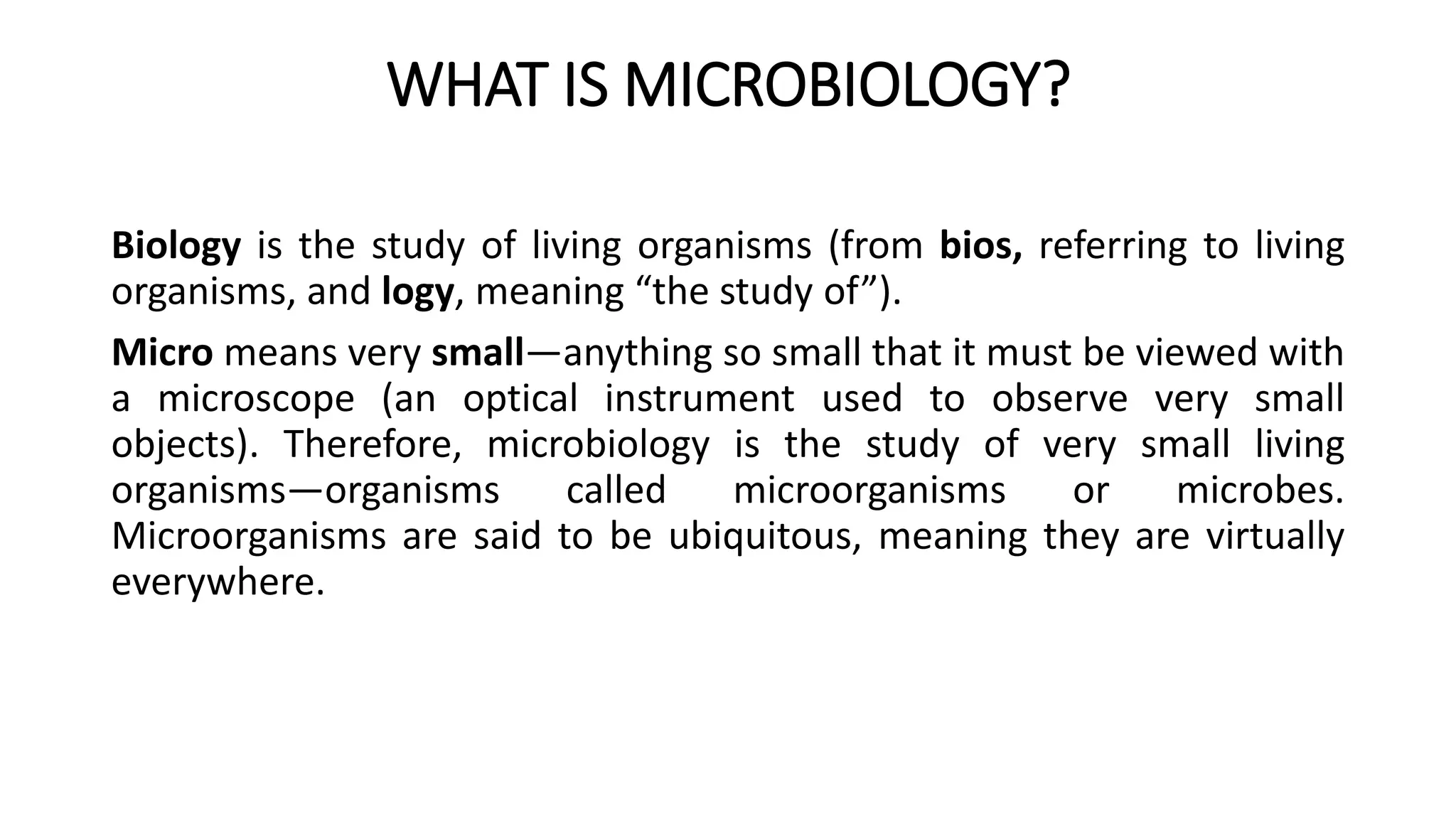 WHAT IS MICROBIOLOGY?

Biology is the study of living organisms (from bios, referring to living organisms, and logy, meaning “the study of”).

Micro means very small—anything so small that it must be viewed with a microscope (an optical instrument used to observe very small objects). Therefore, microbiology is the study of very small living organisms—organisms called microorganisms or microbes. Microorganisms are said to be ubiquitous, meaning they are virtually everywhere.